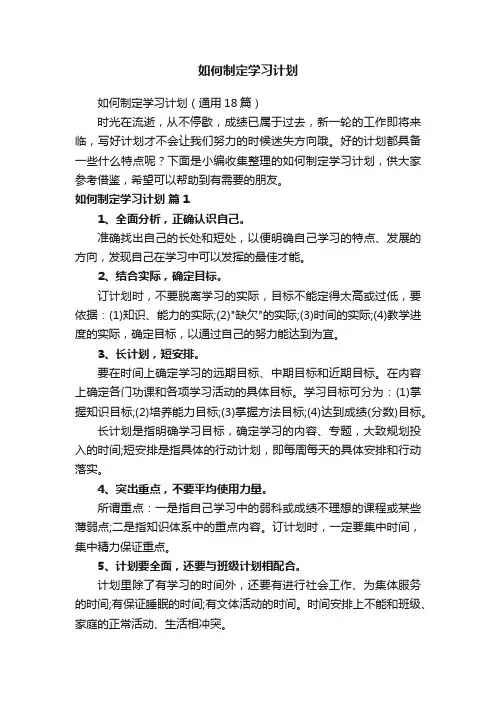 如何制定学习计划

如何制定学习计划（通用18篇）

时光在流逝，从不停歇，成绩已属于过去，新一轮的工作即将来临，写好计划才不会让我们努力的时候迷失方向哦。好的计划都具备一些什么特点呢？下面是小编收集整理的如何制定学习计划，供大家参考借鉴，希望可以帮助到有需要的朋友。

如何制定学习计划 篇1

1、全面分析，正确认识自己。

准确找出自己的长处和短处，以便明确自己学习的特点、发展的方向，发现自己在学习中可以发挥的最佳才能。

2、结合实际，确定目标。

订计划时，不要脱离学习的实际，目标不能定得太高或过低，要依据：(1)知识、能力的实际;(2)"缺欠"的实际;(3)时间的实际;(4)教学进度的实际，确定目标，以通过自己的努力能达到为宜。

3、长计划，短安排。

要在时间上确定学习的远期目标、中期目标和近期目标。在内容上确定各门功课和各项学习活动的具体目标。学习目标可分为：(1)掌握知识目标;(2)培养能力目标;(3)掌握方法目标;(4)达到成绩(分数)目标。

长计划是指明确学习目标，确定学习的内容、专题，大致规划投入的时间;短安排是指具体的行动计划，即每周每天的具体安排和行动落实。

4、突出重点，不要平均使用力量。

所谓重点：一是指自己学习中的弱科或成绩不理想的课程或某些薄弱点;二是指知识体系中的重点内容。订计划时，一定要集中时间，集中精力保证重点。

5、计划要全面，还要与班级计划相配合。

计划里除了有学习的时间外，还要有进行社会工作、为集体服务的时间;有保证睡眠的时间;有文体活动的时间。时间安排上不能和班级、家庭的正常活动、生活相冲突。